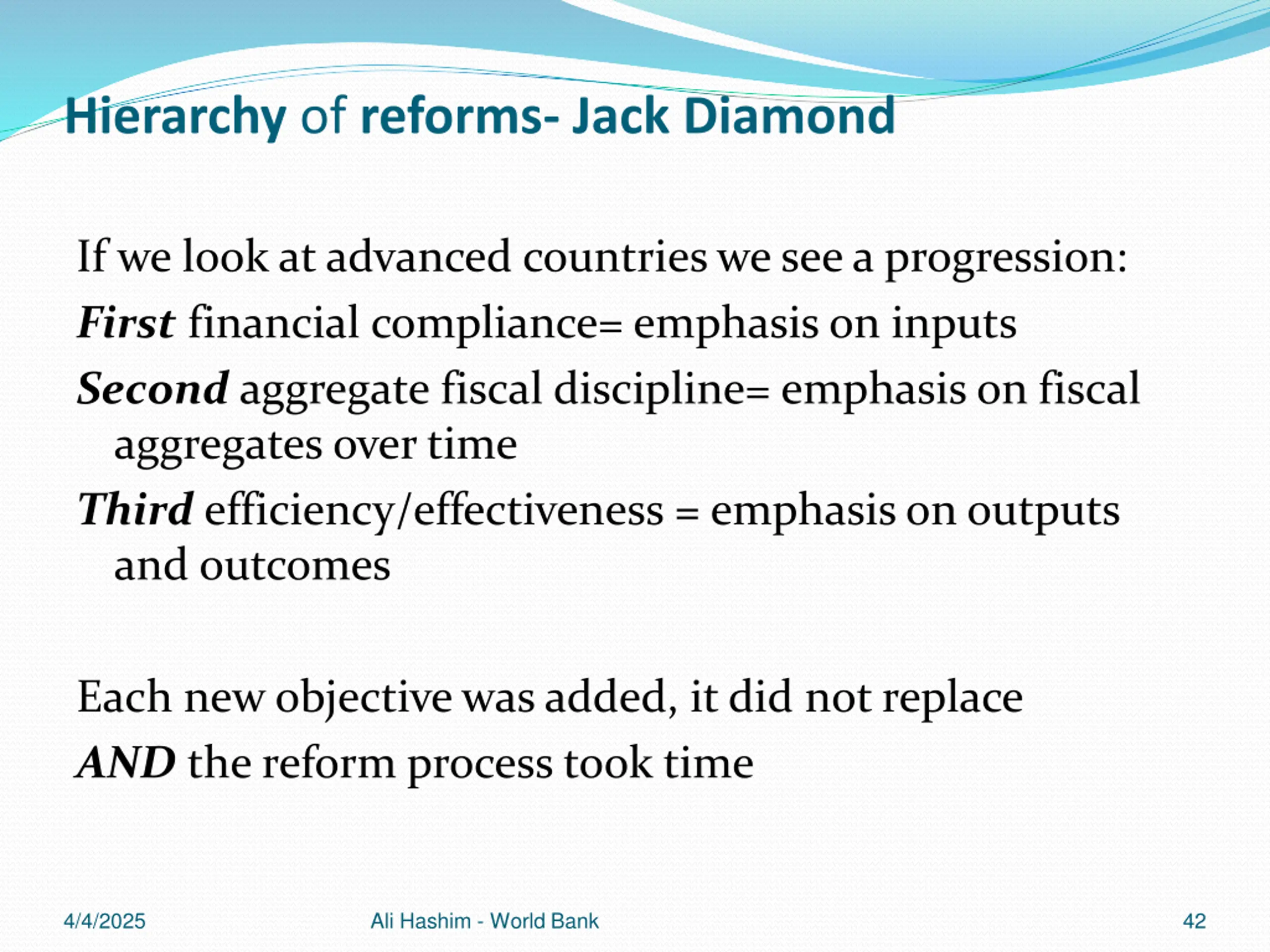 Hierarchy of reforms- Jack Diamond

If we look at advanced countries we see a progression:

First financial compliance= emphasis on inputs

Second aggregate fiscal discipline= emphasis on fiscal aggregates over time

Third efficiency/effectiveness = emphasis on outputs and outcomes

Each new objective was added, it did not replace

AND the reform process took time

4/4/2025

Ali Hashim - World Bank

42